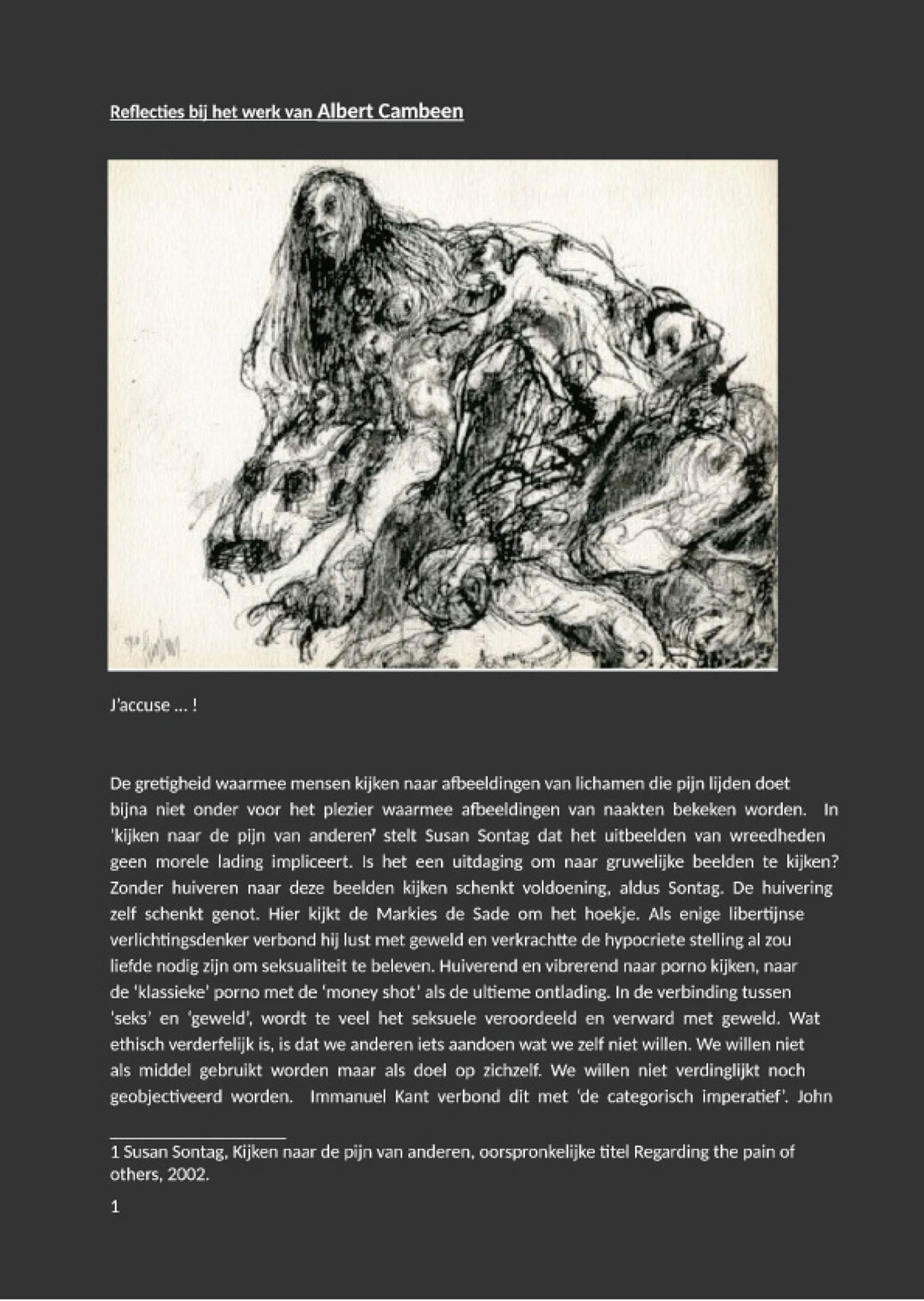 Reflecties bij het werk van Albert Cambeen

J'accuse … !

De gretigheid waarmee mensen kijken naar afbeeldingen van lichamen die pijn lijden doet bijna niet onder voor het plezier waarmee afbeeldingen van naakten bekeken worden. In 'kijken naar de pijn van anderen' stelt Susan Sontag dat het uitbeelden van wreedheden geen morele lading impliceert. Is het een uitdaging om naar gruwelijke beelden te kijken? Zonder huiveren naar deze beelden kijken schenkt voldoening, aldus Sontag. De huivering zelf schenkt genot. Hier kijkt de Markies de Sade om het hoekje. Als enige libertijnse verlichtingsdenker verbond hij lust met geweld en verkrachtte de hypocriete stelling al zou liefde nodig zijn om seksualiteit te beleven. Huiverend en vibrerend naar porno kijken, naar de 'klassieke' porno met de 'money shot' als de ultieme ontlading. In de verbinding tussen 'seks' en 'geweld', wordt te veel het seksuele veroordeeld en verward met geweld. Wat ethisch verderfelijk is, is dat we anderen iets aandoen wat we zelf niet willen. We willen niet als middel gebruikt worden maar als doel op zichzelf. We willen niet verdinglijkt noch geobjectiveerd worden. Immanuel Kant verbond dit met 'de categorisch imperatief'. John

1 Susan Sontag, Kijken naar de pijn van anderen, oorspronkelijke titel Regarding the pain of others, 2002.

1